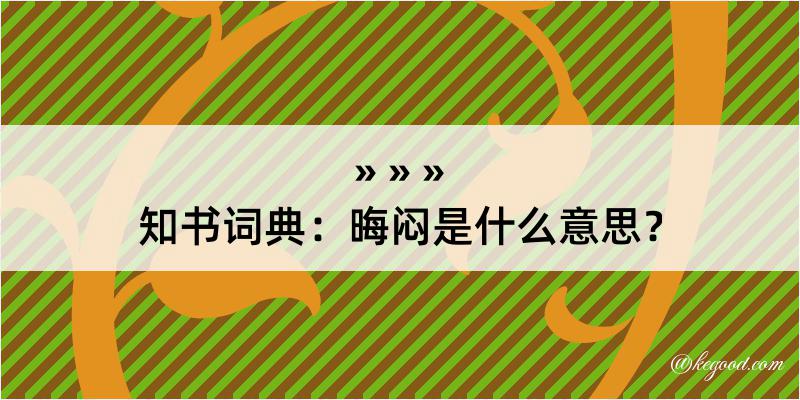 » » »
知书词典：晦闷是什么意思？

@kegood.com